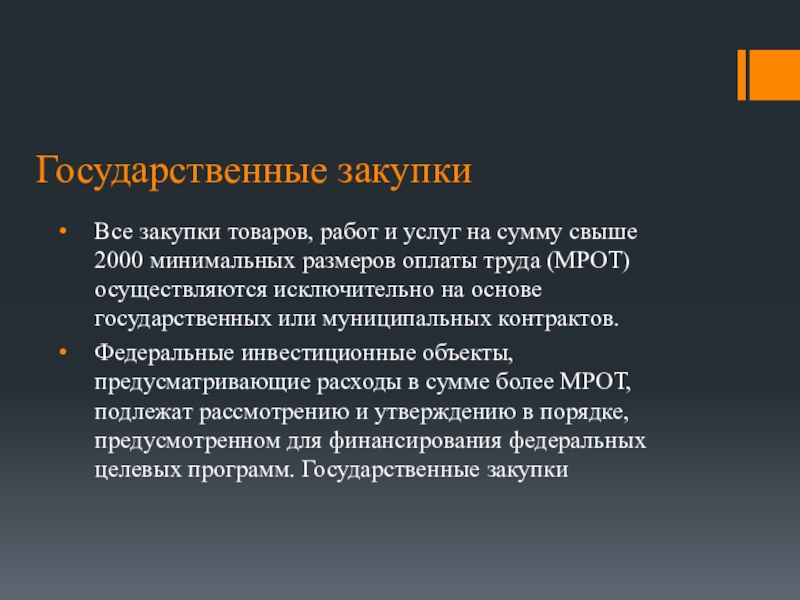 Государственные закупки

• Все закупки товаров, работ и услуг на сумму свыше 2000 минимальных размеров оплаты труда (МРОТ) осуществляются исключительно на основе государственных или муниципальных контрактов.

• Федеральные инвестиционные объекты, предусматривающие расходы в сумме более МРОТ, подлежат рассмотрению и утверждению в порядке, предусмотренном для финансирования федеральных целевых программ. Государственные закупки